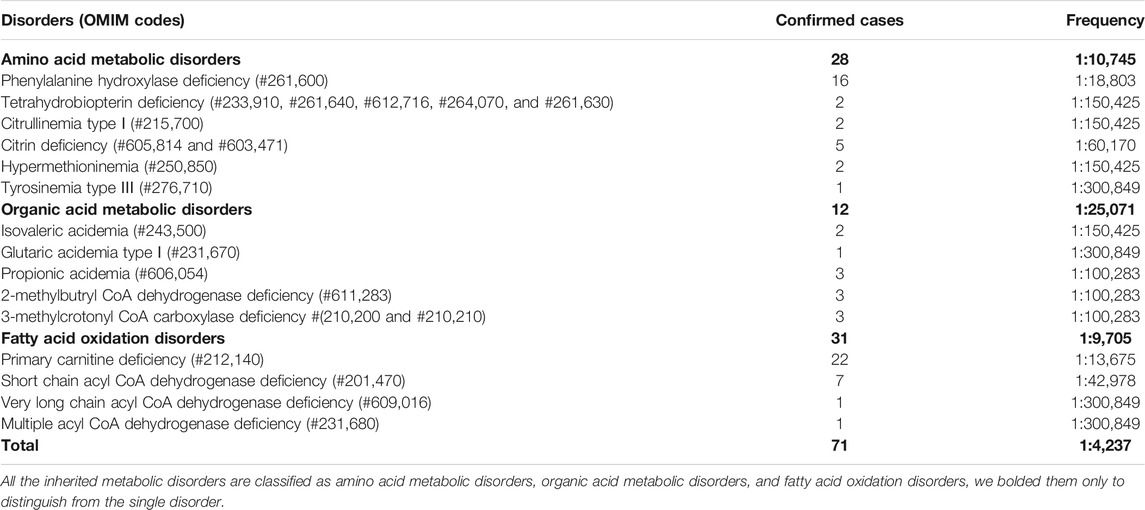 | Disorders (OMIM codes) | Confirmed cases | Frequency |
|---|---|---|
| **Amino acid metabolic disorders** | **28** | **1:10,745** |
| Phenylalanine hydroxylase deficiency (#261,600) | 16 | 1:18,803 |
| Tetrahydrobiopterin deficiency (#233,910, #261,640, #612,716, #264,070, and #261,630) | 2 | 1:150,425 |
| Citrullinemia type I (#215,700) | 2 | 1:150,425 |
| Citrin deficiency (#605,814 and #603,471) | 5 | 1:60,170 |
| Hypermethioninemia (#250,850) | 2 | 1:150,425 |
| Tyrosinemia type III (#276,710) | 1 | 1:300,849 |
| **Organic acid metabolic disorders** | **12** | **1:25,071** |
| Isovaleric acidemia (#243,500) | 2 | 1:150,425 |
| Glutaric acidemia type I (#231,670) | 1 | 1:300,849 |
| Propionic acidemia (#606,054) | 3 | 1:100,283 |
| 2-methylbutryl CoA dehydrogenase deficiency (#611,283) | 3 | 1:100,283 |
| 3-methylcrotonyl CoA carboxylase deficiency #(210,200 and #210,210) | 3 | 1:100,283 |
| **Fatty acid oxidation disorders** | **31** | **1:9,705** |
| Primary carnitine deficiency (#212,140) | 22 | 1:13,675 |
| Short chain acyl CoA dehydrogenase deficiency (#201,470) | 7 | 1:42,978 |
| Very long chain acyl CoA dehydrogenase deficiency (#609,016) | 1 | 1:300,849 |
| Multiple acyl CoA dehydrogenase deficiency (#231,680) | 1 | 1:300,849 |
| **Total** | **71** | **1:4,237** |

All the inherited metabolic disorders are classified as amino acid metabolic disorders, organic acid metabolic disorders, and fatty acid oxidation disorders, we bolded them only to distinguish from the single disorder.